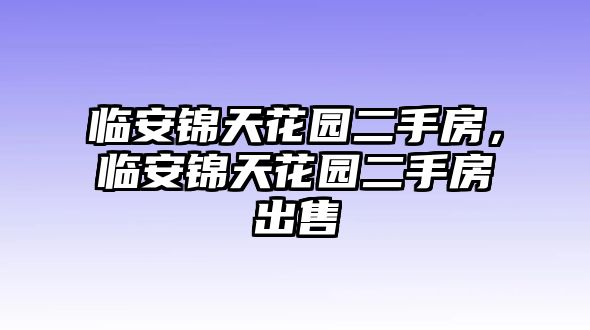 临安锦天花园二手房，临安锦天花园二手房出售